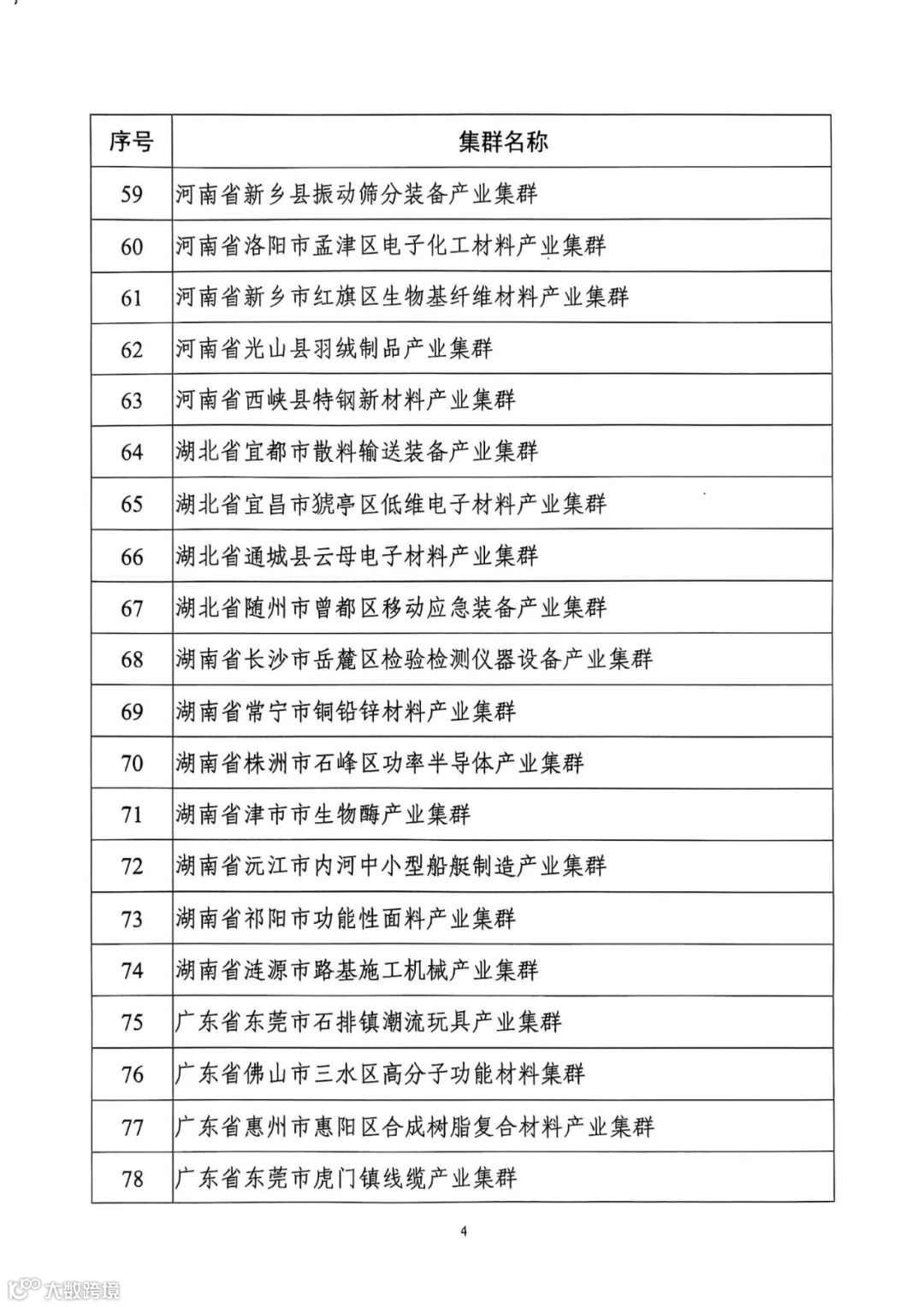 | 序号 | 集群名称 |
|---|---|
| 59 | 河南省新乡县振动筛分装备产业集群 |
| 60 | 河南省洛阳市孟津区电子化工材料产业集群 |
| 61 | 河南省新乡市红旗区生物基纤维材料产业集群 |
| 62 | 河南省光山县羽绒制品产业集群 |
| 63 | 河南省西峡县特钢新材料产业集群 |
| 64 | 湖北省宜都市散料输送装备产业集群 |
| 65 | 湖北省宜昌市猇亭区低维电子材料产业集群 |
| 66 | 湖北省通城县云母电子材料产业集群 |
| 67 | 湖北省随州市曾都区移动应急装备产业集群 |
| 68 | 湖南省长沙市岳麓区检验检测仪器设备产业集群 |
| 69 | 湖南省常宁市铜铅锌材料产业集群 |
| 70 | 湖南省株洲市石峰区功率半导体产业集群 |
| 71 | 湖南省津市市生物酶产业集群 |
| 72 | 湖南省沅江市内河中小型船艇制造产业集群 |
| 73 | 湖南省祁阳市功能性面料产业集群 |
| 74 | 湖南省涟源市路基施工机械产业集群 |
| 75 | 广东省东莞市石排镇潮流玩具产业集群 |
| 76 | 广东省佛山市三水区高分子功能材料集群 |
| 77 | 广东省惠州市惠阳区合成树脂复合材料产业集群 |
| 78 | 广东省东莞市虎门镇线缆产业集群 |

4

大数跨境